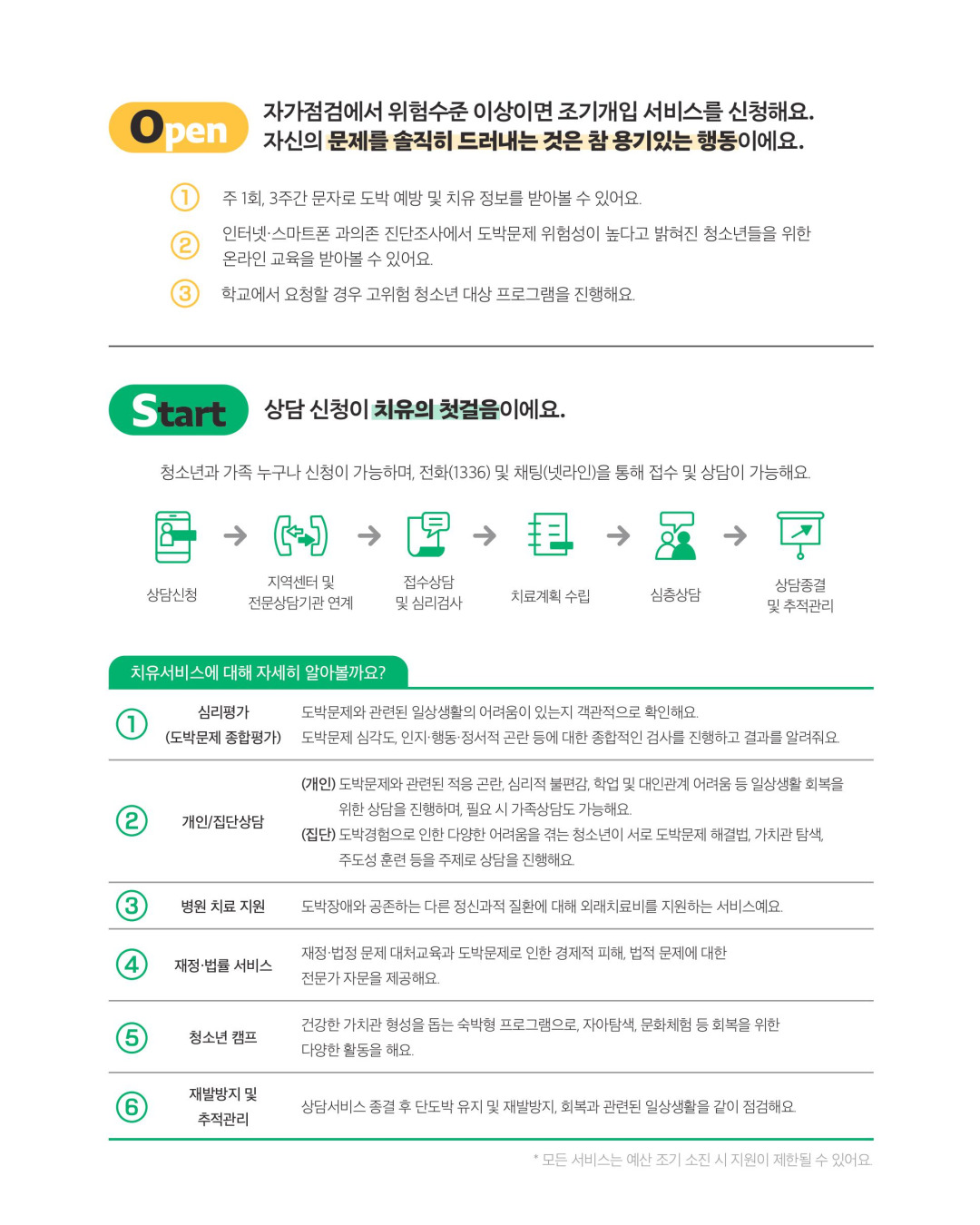 Open

자가점검에서 위험수준 이상이면 조기개입 서비스를 신청해요.
자신의 문제를 솔직히 드러내는 것은 참 용기있는 행동이에요.

① 주 1회, 3주간 문자로 도박 예방 및 치유 정보를 받아볼 수 있어요.

② 인터넷·스마트폰 과의존 진단조사에서 도박문제 위험성이 높다고 밝혀진 청소년들을 위한 온라인 교육을 받아볼 수 있어요.

③ 학교에서 요청할 경우 고위험 청소년 대상 프로그램을 진행해요.

Start

상담 신청이 치유의 첫걸음이에요.

청소년과 가족 누구나 신청이 가능하며, 전화(1336) 및 채팅(넷라인)을 통해 접수 및 상담이 가능해요.

상담신청 → 지역센터 및 전문상담기관 연계 → 접수상담 및 심리검사 → 치료계획 수립 → 심층상담 → 상담종결 및 추적관리

치유서비스에 대해 자세히 알아볼까요?

| | | |
|---|---|---|
| ① | 심리평가 (도박문제 종합평가) | 도박문제와 관련된 일상생활의 어려움이 있는지 객관적으로 확인해요. 도박문제 심각도, 인지·행동·정서적 곤란 등에 대한 종합적인 검사를 진행하고 결과를 알려줘요. |
| ② | 개인/집단상담 | (개인) 도박문제와 관련된 적응 곤란, 심리적 불편감, 학업 및 대인관계 어려움 등 일상생활 회복을 위한 상담을 진행하며, 필요 시 가족상담도 가능해요. (집단) 도박경험으로 인한 다양한 어려움을 겪는 청소년이 서로 도박문제 해결법, 가치관 탐색, 주도성 훈련 등을 주제로 상담을 진행해요. |
| ③ | 병원 치료 지원 | 도박장애와 공존하는 다른 정신과적 질환에 대해 외래치료비를 지원하는 서비스예요. |
| ④ | 재정·법률 서비스 | 재정·법정 문제 대처교육과 도박문제로 인한 경제적 피해, 법적 문제에 대한 전문가 자문을 제공해요. |
| ⑤ | 청소년 캠프 | 건강한 가치관 형성을 돕는 숙박형 프로그램으로, 자아탐색, 문화체험 등 회복을 위한 다양한 활동을 해요. |
| ⑥ | 재발방지 및 추적관리 | 상담서비스 종결 후 단도박 유지 및 재발방지, 회복과 관련된 일상생활을 같이 점검해요. |

* 모든 서비스는 예산 조기 소진 시 지원이 제한될 수 있어요.